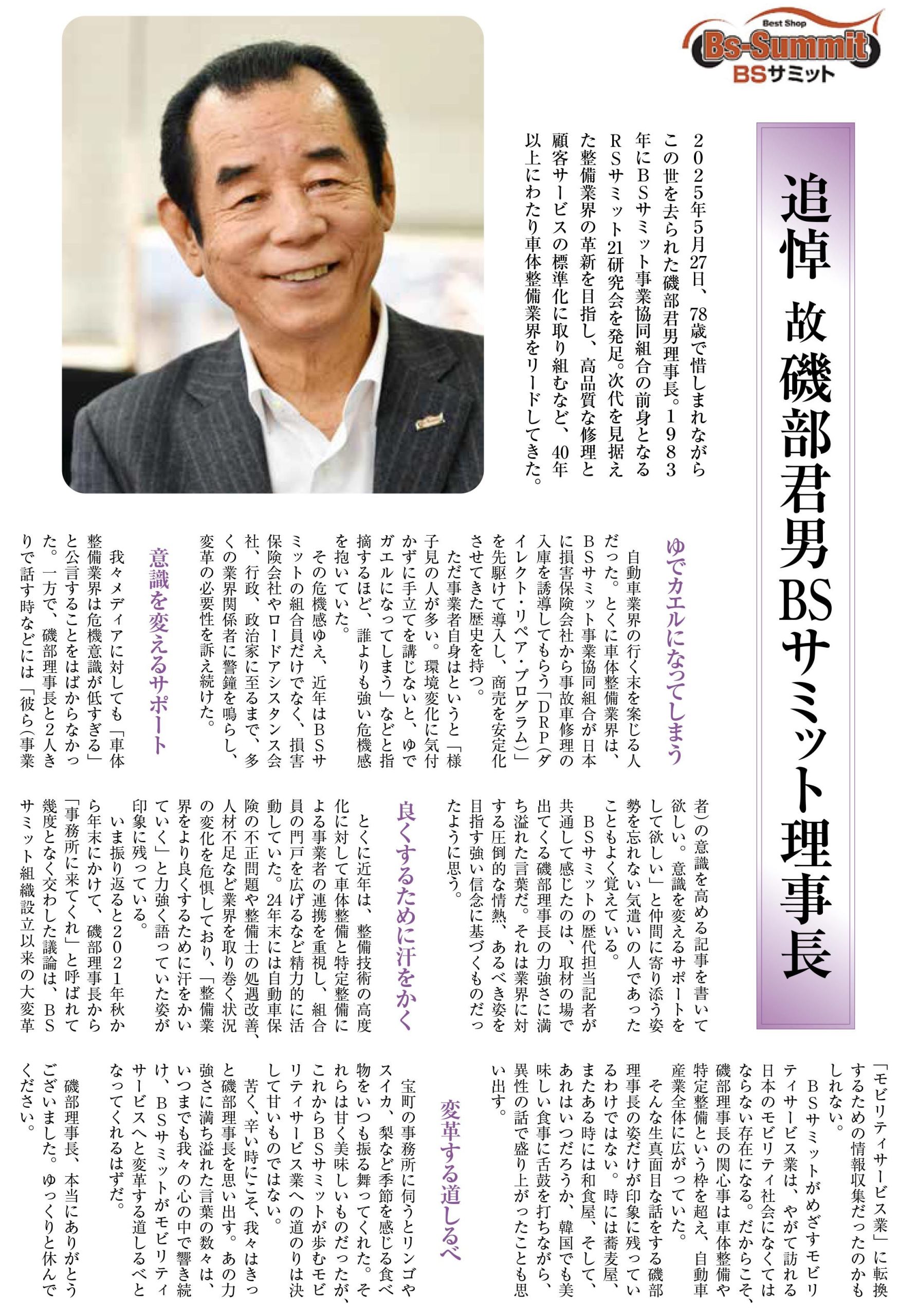 Best Shop
Bs-Summit
BSサミット

追悼 故磯部君男BSサミット理事長

2025年5月27日、78歳で惜しまれながらこの世を去られた磯部君男理事長。1983年にBSサミット事業協同組合の前身となるRSサミット21研究会を発足。次代を見据えた整備業界の革新を目指し、高品質な修理と顧客サービスの標準化に取り組むなど、40年以上にわたり車体整備業界をリードしてきた。

ゆでカエルになってしまう

自動車業界の行く末を案じる人だった。とくに車体整備業界は、BSサミット事業協同組合が日本に損害保険会社から事故車修理の入庫を誘導してもらう「DRP(ダイレクト・リペア・プログラム)」を先駆けて導入し、商売を安定化させてきた歴史を持つ。

ただ事業者自身はというと「様子見の人が多い。環境変化に気付かずに手立てを講じないと、ゆでガエルになってしまう」などと指摘するほど、誰よりも強い危機感を抱いていた。

その危機感ゆえ、近年はBSサミットの組合員だけでなく、損害保険会社やロードアシスタンス会社、行政、政治家に至るまで、多くの業界関係者に警鐘を鳴らし、変革の必要性を訴え続けた。

意識を変えるサポート

我々メディアに対しても「車体整備業界は危機意識が低すぎる」と公言することをはばからなかった。一方で、磯部理事長と2人きりで話す時などには「彼ら(事業者)の意識を高める記事を書いて欲しい。意識を変えるサポートをして欲しい」と仲間に寄り添う姿勢を忘れない気遣いの人であったこともよく覚えている。

BSサミットの歴代担当記者が共通して感じたのは、取材の場で出てくる磯部理事長の力強さに満ち溢れた言葉だ。それは業界に対する圧倒的な情熱、あるべき姿を目指す強い信念に基づくものだったように思う。

良くするために汗をかく

とくに近年は、整備技術の高度化に対して車体整備と特定整備による事業者の連携を重視し、組合員の門戸を広げるなど精力的に活動していた。24年末には自動車保険の不正問題や整備士の処遇改善、人材不足など業界を取り巻く状況の変化を危惧しており、「整備業界をより良くするために汗をかいていく」と力強く語っていた姿が印象に残っている。

いま振り返ると2021年秋から年末にかけて、磯部理事長から「事務所に来てくれ」と呼ばれて幾度となく交わした議論は、BSサミット組織設立以来の大変革「モビリティサービス業」に転換するための情報収集だったのかもしれない。

BSサミットがめざすモビリティサービス業は、やがて訪れる日本のモビリティ社会になくてはならない存在になる。だからこそ、磯部理事長の関心事は車体整備や特定整備という枠を超え、自動車産業全体に広がっていた。

そんな生真面目な話をする磯部理事長の姿だけが印象に残っているわけではない。時には蕎麦屋、またある時には和食屋、そして、あれはいつだろうか、韓国でも美味しい食事に舌鼓を打ちながら、異性の話で盛り上がったことも思い出す。

変革する道しるべ

宝町の事務所に伺うとリンゴやスイカ、梨など季節を感じる食べ物をいつも振る舞ってくれた。それらは甘く美味しいものだったが、これからBSサミットが歩むモビリティサービス業への道のりは決して甘いものではない。

苦く、辛い時にこそ、我々はきっと磯部理事長を思い出す。あの力強さに満ち溢れた言葉の数々は、いつまでも我々の心の中で響き続け、BSサミットがモビリティサービスへと変革する道しるべとなってくれるはずだ。

磯部理事長、本当にありがとうございました。ゆっくりと休んでください。